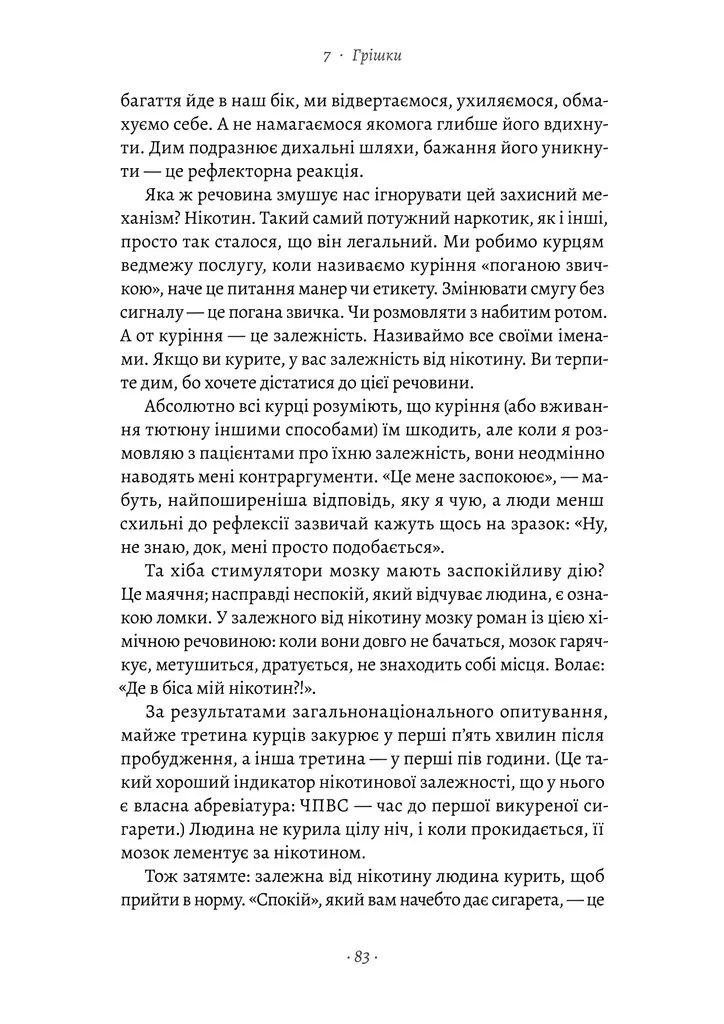 7 · Грішки

багаття йде в наш бік, ми відвертаємося, ухиляємося, обмахуємо себе. А не намагаємося якомога глибше його вдихнути. Дим подразнює дихальні шляхи, бажання його уникнути — це рефлекторна реакція.

Яка ж речовина змушує нас ігнорувати цей захисний механізм? Нікотин. Такий самий потужний наркотик, як і інші, просто так сталося, що він легальний. Ми робимо курцям ведмежу послугу, коли називаємо куріння «поганою звичкою», наче це питання манер чи етикету. Змінювати смугу без сигналу — це погана звичка. Чи розмовляти з набитим ротом. А от куріння — це залежність. Називаймо все своїми іменами. Якщо ви курите, у вас залежність від нікотину. Ви терпите дим, бо хочете дістатися до цієї речовини.

Абсолютно всі курці розуміють, що куріння (або вживання тютюну іншими способами) їм шкодить, але коли я розмовляю з пацієнтами про їхню залежність, вони неодмінно наводять мені контраргументи. «Це мене заспокоює», — мабуть, найпоширеніша відповідь, яку я чую, а люди менш схильні до рефлексії зазвичай кажуть щось на зразок: «Ну, не знаю, док, мені просто подобається».

Та хіба стимулятори мозку мають заспокійливу дію? Це маячня; насправді неспокій, який відчуває людина, є ознакою ломки. У залежного від нікотину мозку роман із цією хімічною речовиною: коли вони довго не бачаться, мозок гарячкує, метушиться, дратується, не знаходить собі місця. Волає: «Де в біса мій нікотин?!».

За результатами загальнонаціонального опитування, майже третина курців закурює у перші п'ять хвилин після пробудження, а інша третина — у перші пів години. (Це такий хороший індикатор нікотинової залежності, що у нього є власна абревіатура: ЧПВС — час до першої викуреної сигарети.) Людина не курила цілу ніч, і коли прокидається, її мозок лементує за нікотином.

Тож затямте: залежна від нікотину людина курить, щоб прийти в норму. «Спокій», який вам начебто дає сигарета, — це

· 83 ·